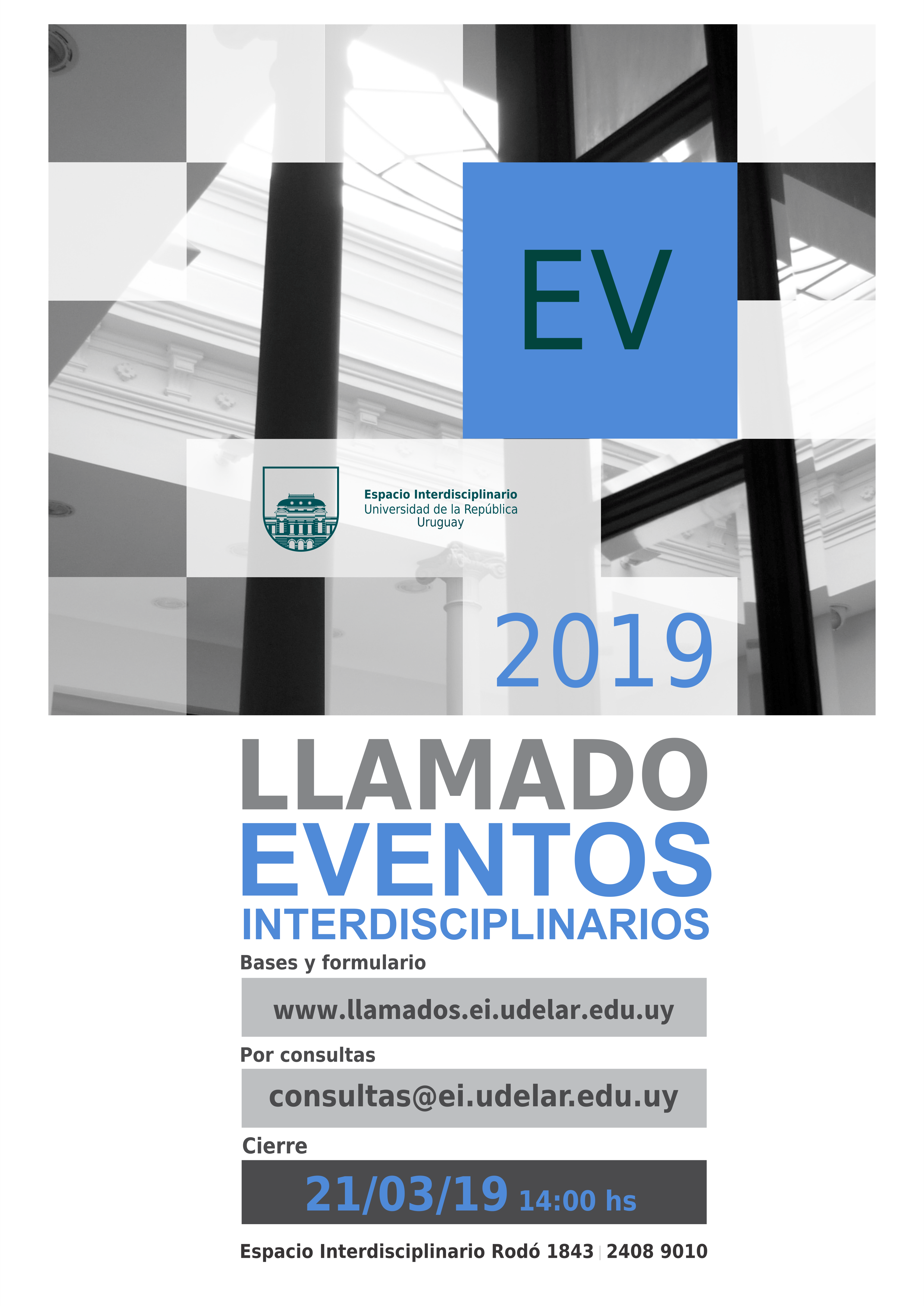 EV

Espacio Interdisciplinario
Universidad de la República
Uruguay

2019

LLAMADO
EVENTOS
INTERDISCIPLINARIOS

Bases y formulario

www.llamados.ei.udelar.edu.uy

Por consultas

consultas@ei.udelar.edu.uy

Cierre

21/03/19 14:00 hs

Espacio Interdisciplinario Rodó 1843 | 2408 9010